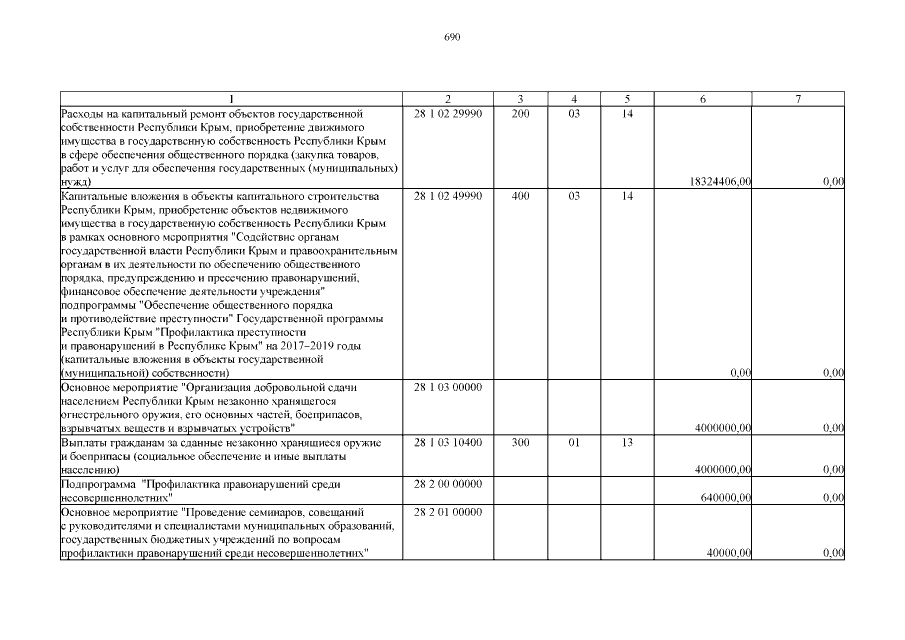 690

| 1 | 2 | 3 | 4 | 5 | 6 | 7 |
|---|---|---|---|---|---|---|
| Расходы на капитальный ремонт объектов государственной собственности Республики Крым, приобретение движимого имущества в государственную собственность Республики Крым в сфере обеспечения общественного порядка (закупка товаров, работ и услуг для обеспечения государственных (муниципальных) нужд) | 28 1 02 29990 | 200 | 03 | 14 | 18324406,00 | 0,00 |
| Капитальные вложения в объекты капитального строительства Республики Крым, приобретение объектов недвижимого имущества в государственную собственность Республики Крым в рамках основного мероприятия "Содействие органам государственной власти Республики Крым и правоохранительным органам в их деятельности по обеспечению общественного порядка, предупреждению и пресечению правонарушений, финансовое обеспечение деятельности учреждения" подпрограммы "Обеспечение общественного порядка и противодействие преступности" Государственной программы Республики Крым "Профилактика преступности и правонарушений в Республике Крым" на 2017–2019 годы (капитальные вложения в объекты государственной (муниципальной) собственности) | 28 1 02 49990 | 400 | 03 | 14 | 0,00 | 0,00 |
| Основное мероприятие "Организация добровольной сдачи населением Республики Крым незаконно хранящегося огнестрельного оружия, его основных частей, боеприпасов, взрывчатых веществ и взрывчатых устройств" | 28 1 03 00000 | | | | 4000000,00 | 0,00 |
| Выплаты гражданам за сданные незаконно хранящиеся оружие и боеприпасы (социальное обеспечение и иные выплаты населению) | 28 1 03 10400 | 300 | 01 | 13 | 4000000,00 | 0,00 |
| Подпрограмма "Профилактика правонарушений среди несовершеннолетних" | 28 2 00 00000 | | | | 640000,00 | 0,00 |
| Основное мероприятие "Проведение семинаров, совещаний с руководителями и специалистами муниципальных образований, государственных бюджетных учреждений по вопросам профилактики правонарушений среди несовершеннолетних" | 28 2 01 00000 | | | | 40000,00 | 0,00 |